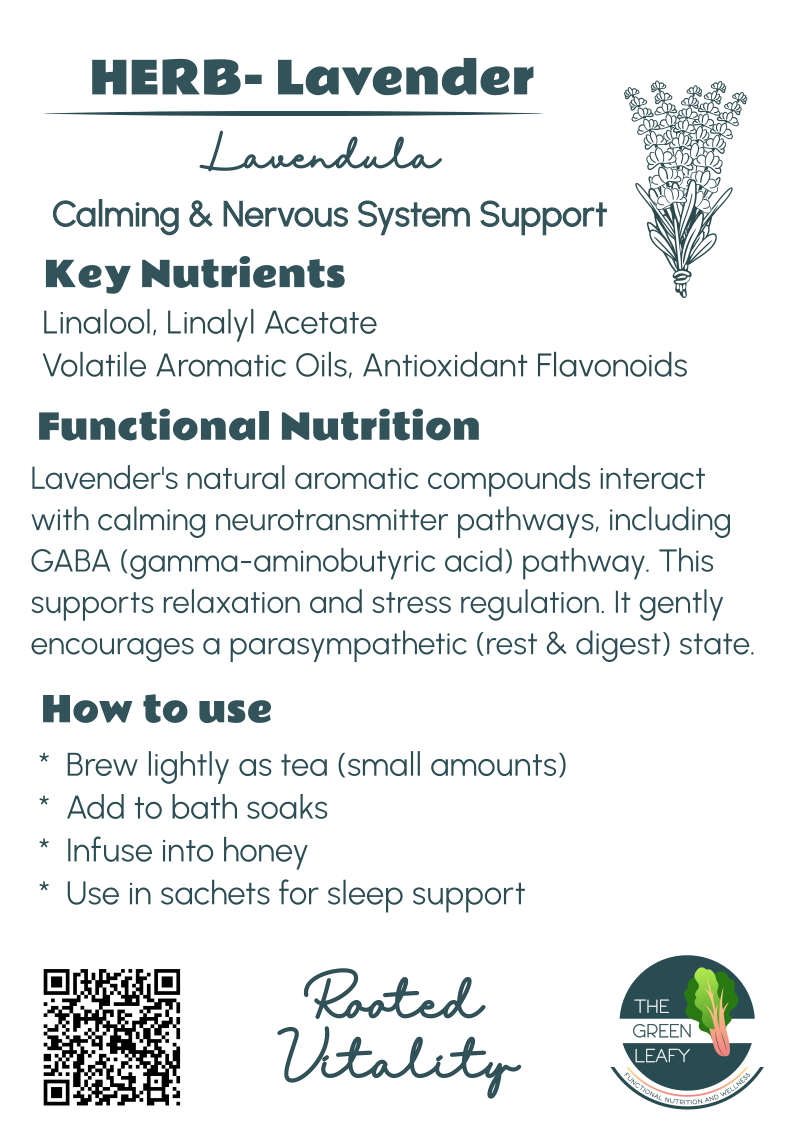 HERB- Lavender

Lavendula

Calming & Nervous System Support

Key Nutrients

Linalool, Linalyl Acetate
Volatile Aromatic Oils, Antioxidant Flavonoids

Functional Nutrition

Lavender's natural aromatic compounds interact with calming neurotransmitter pathways, including GABA (gamma-aminobutyric acid) pathway. This supports relaxation and stress regulation. It gently encourages a parasympathetic (rest & digest) state.

How to use

* Brew lightly as tea (small amounts)
* Add to bath soaks
* Infuse into honey
* Use in sachets for sleep support

Rooted Vitality

THE GREEN LEAFY
FUNCTIONAL NUTRITION AND WELLNESS